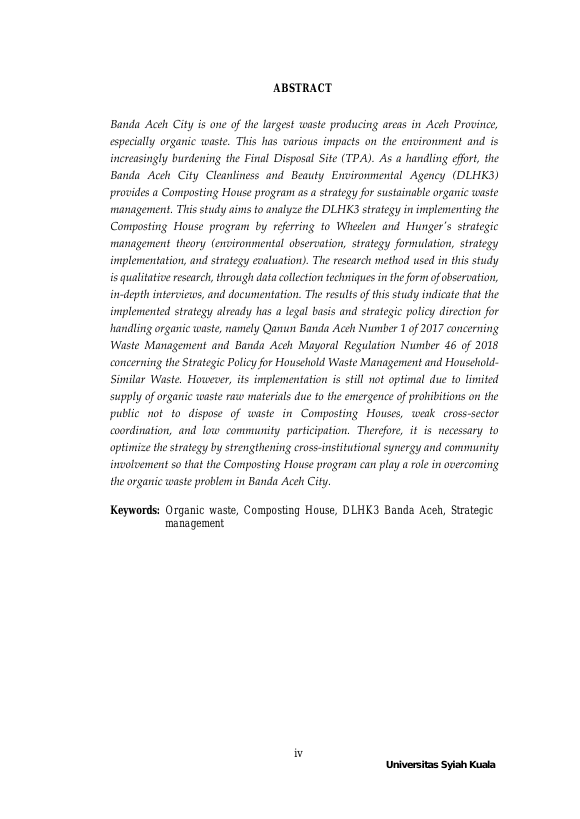 ABSTRACT

Banda Aceh City is one of the largest waste producing areas in Aceh Province, especially organic waste. This has various impacts on the environment and is increasingly burdening the Final Disposal Site (TPA). As a handling effort, the Banda Aceh City Cleanliness and Beauty Environmental Agency (DLHK3) provides a Composting House program as a strategy for sustainable organic waste management. This study aims to analyze the DLHK3 strategy in implementing the Composting House program by referring to Wheelen and Hunger's strategic management theory (environmental observation, strategy formulation, strategy implementation, and strategy evaluation). The research method used in this study is qualitative research, through data collection techniques in the form of observation, in-depth interviews, and documentation. The results of this study indicate that the implemented strategy already has a legal basis and strategic policy direction for handling organic waste, namely Qanun Banda Aceh Number 1 of 2017 concerning Waste Management and Banda Aceh Mayoral Regulation Number 46 of 2018 concerning the Strategic Policy for Household Waste Management and Household-Similar Waste. However, its implementation is still not optimal due to limited supply of organic waste raw materials due to the emergence of prohibitions on the public not to dispose of waste in Composting Houses, weak cross-sector coordination, and low community participation. Therefore, it is necessary to optimize the strategy by strengthening cross-institutional synergy and community involvement so that the Composting House program can play a role in overcoming the organic waste problem in Banda Aceh City.

Keywords: Organic waste, Composting House, DLHK3 Banda Aceh, Strategic management

iv

Universitas Syiah Kuala